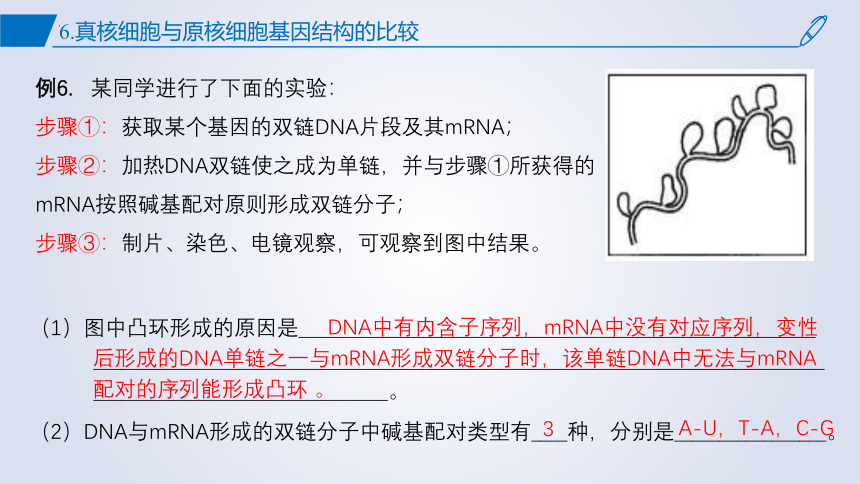 6.真核细胞与原核细胞基因结构的比较

例6. 某同学进行了下面的实验：
步骤①：获取某个基因的双链DNA片段及其mRNA；
步骤②：加热DNA双链使之成为单链，并与步骤①所获得的mRNA按照碱基配对原则形成双链分子；
步骤③：制片、染色、电镜观察，可观察到图中结果。

（1）图中凸环形成的原因是 DNA中有内含子序列，mRNA中没有对应序列，变性后形成的DNA单链之一与mRNA形成双链分子时，该单链DNA中无法与mRNA配对的序列能形成凸环 。

（2）DNA与mRNA形成的双链分子中碱基配对类型有 3 种，分别是 A-U，T-A，C-G。